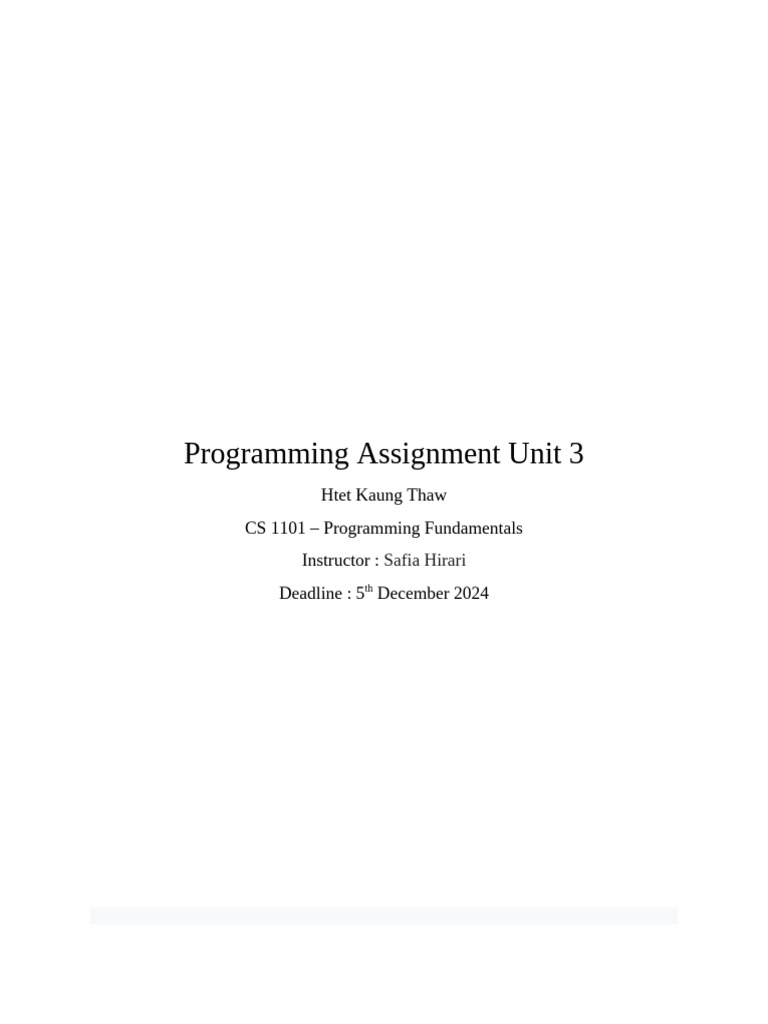 Programming Assignment Unit 3

Htet Kaung Thaw

CS 1101 – Programming Fundamentals

Instructor : Safia Hirari

Deadline : 5th December 2024